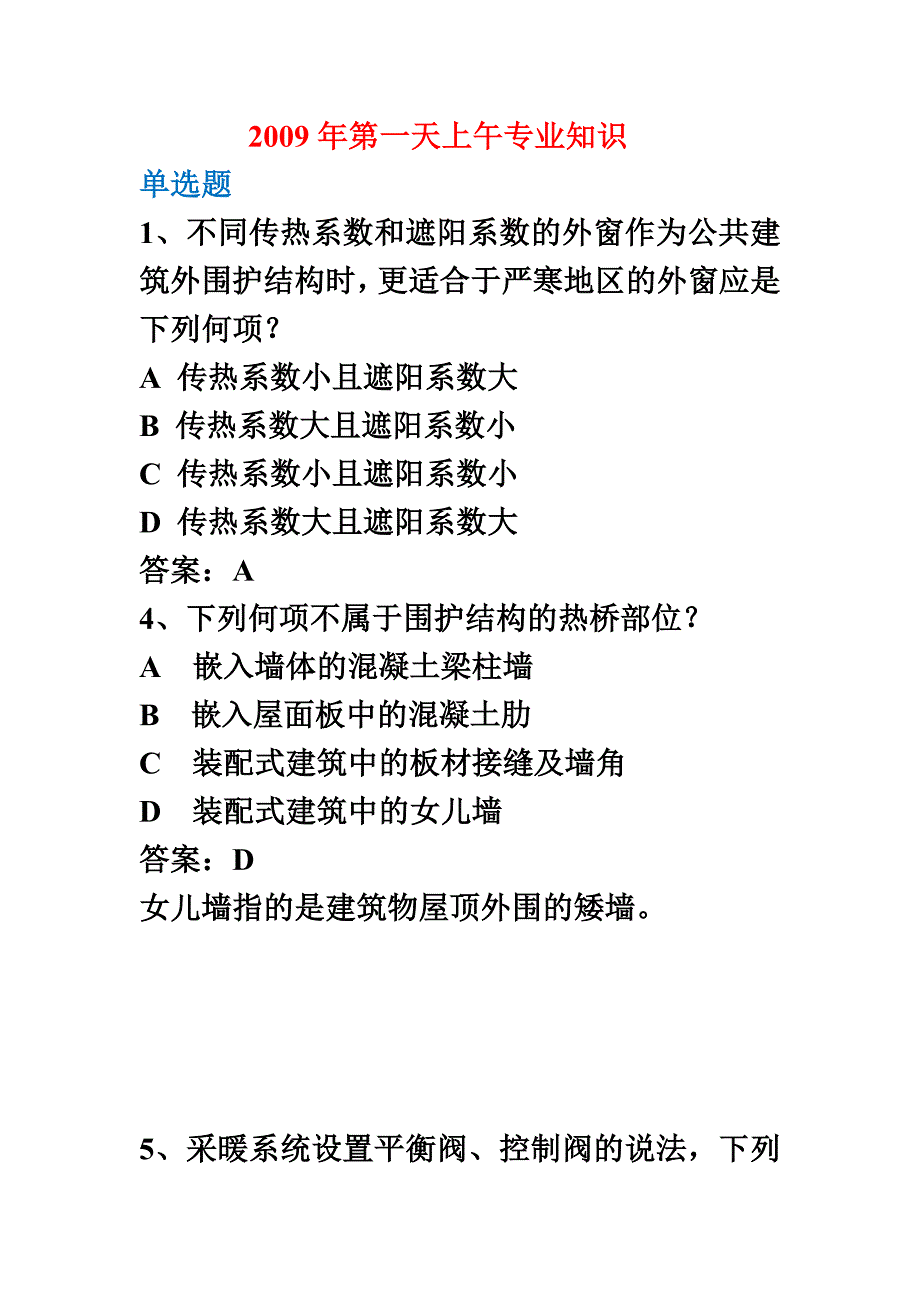 2009 年第一天上午专业知识

单选题

1、不同传热系数和遮阳系数的外窗作为公共建筑外围护结构时，更适合于严寒地区的外窗应是下列何项？

A 传热系数小且遮阳系数大

B 传热系数大且遮阳系数小

C 传热系数小且遮阳系数小

D 传热系数大且遮阳系数大

答案：A

4、下列何项不属于围护结构的热桥部位？

A 嵌入墙体的混凝土梁柱墙

B 嵌入屋面板中的混凝土肋

C 装配式建筑中的板材接缝及墙角

D 装配式建筑中的女儿墙

答案：D

女儿墙指的是建筑物屋顶外围的矮墙。

5、采暖系统设置平衡阀、控制阀的说法，下列